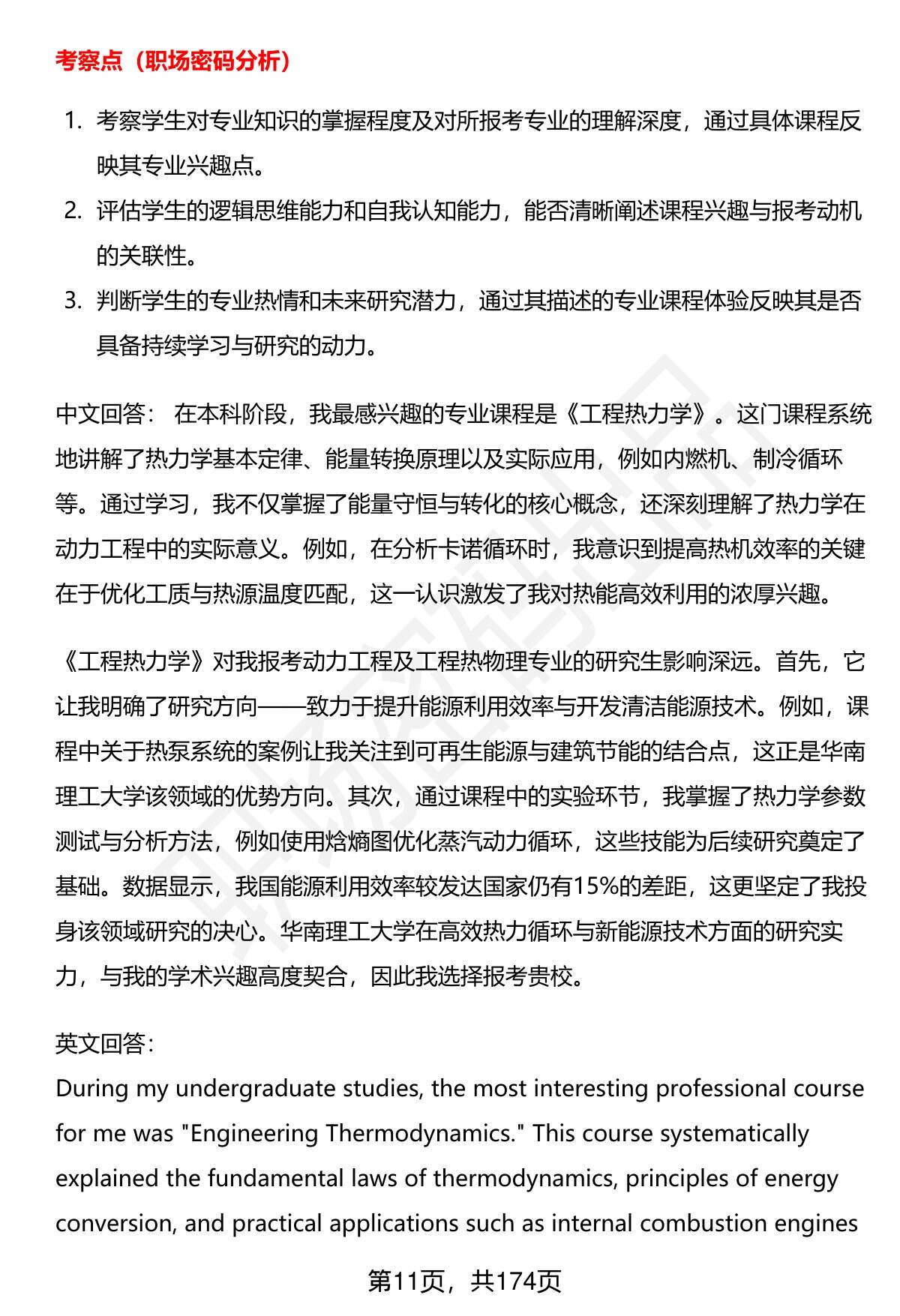 考察点（职场密码分析）

1. 考察学生对专业知识的掌握程度及对所报考专业的理解深度，通过具体课程反映其专业兴趣点。
2. 评估学生的逻辑思维能力和自我认知能力，能否清晰阐述课程兴趣与报考动机的关联性。
3. 判断学生的专业热情和未来研究潜力，通过其描述的专业课程体验反映其是否具备持续学习与研究的动力。

中文回答： 在本科阶段，我最感兴趣的专业课程是《工程热力学》。这门课程系统地讲解了热力学基本定律、能量转换原理以及实际应用，例如内燃机、制冷循环等。通过学习，我不仅掌握了能量守恒与转化的核心概念，还深刻理解了热力学在动力工程中的实际意义。例如，在分析卡诺循环时，我意识到提高热机效率的关键在于优化工质与热源温度匹配，这一认识激发了我对热能高效利用的浓厚兴趣。

《工程热力学》对我报考动力工程及工程热物理专业的研究生影响深远。首先，它让我明确了研究方向——致力于提升能源利用效率与开发清洁能源技术。例如，课程中关于热泵系统的案例让我关注到可再生能源与建筑节能的结合点，这正是华南理工大学该领域的优势方向。其次，通过课程中的实验环节，我掌握了热力学参数测试与分析方法，例如使用焓熵图优化蒸汽动力循环，这些技能为后续研究奠定了基础。数据显示，我国能源利用效率较发达国家仍有15%的差距，这更坚定了我投身该领域研究的决心。华南理工大学在高效热力循环与新能源技术方面的研究实力，与我的学术兴趣高度契合，因此我选择报考贵校。

英文回答：
During my undergraduate studies, the most interesting professional course for me was "Engineering Thermodynamics." This course systematically explained the fundamental laws of thermodynamics, principles of energy conversion, and practical applications such as internal combustion engines

第11页，共174页